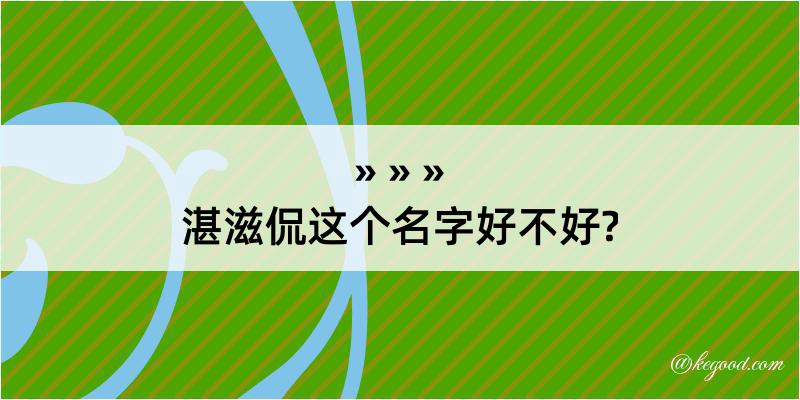 » » »
湛滋侃这个名字好不好?

@kegood.com